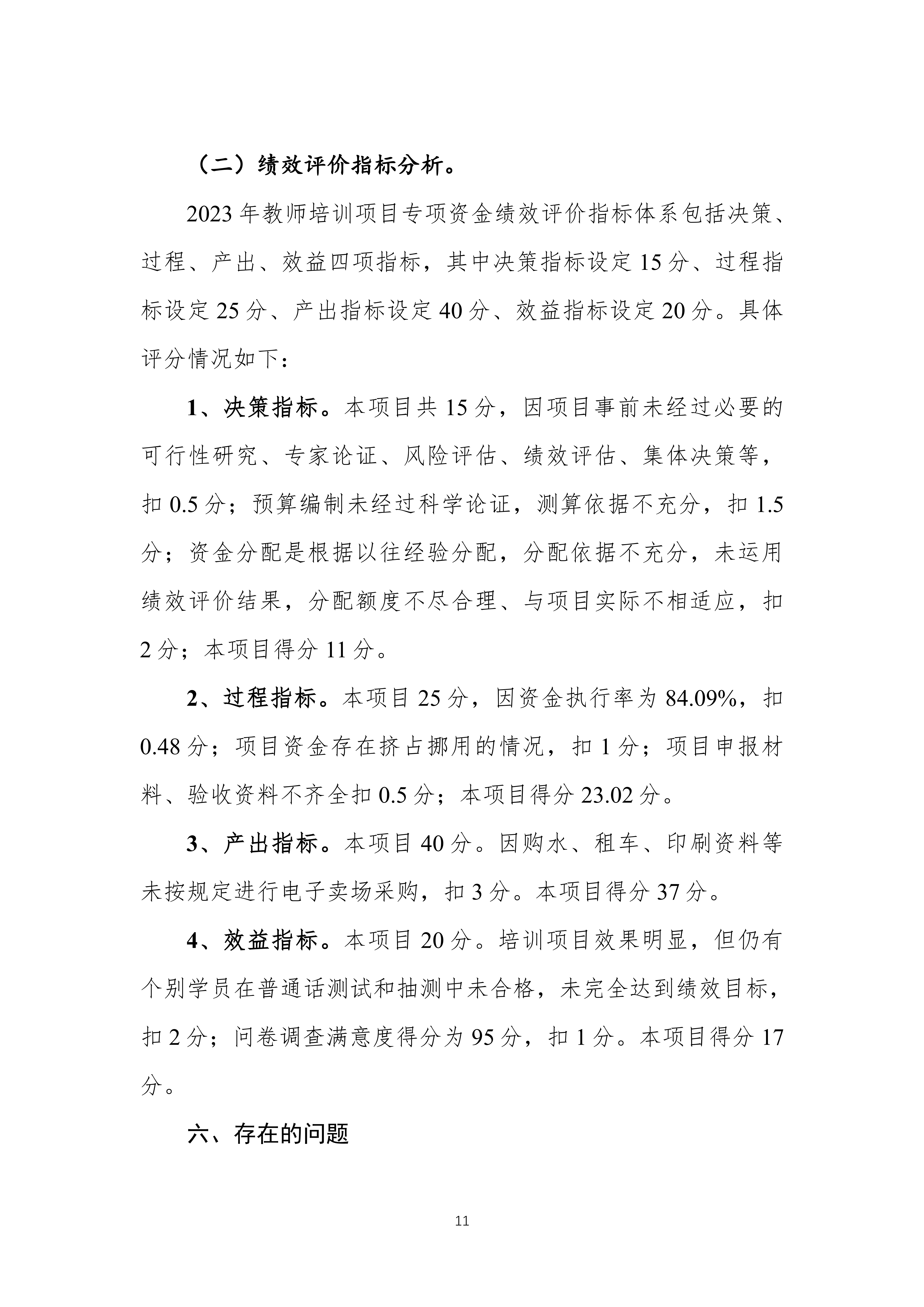 （二）绩效评价指标分析。

2023年教师培训项目专项资金绩效评价指标体系包括决策、过程、产出、效益四项指标，其中决策指标设定15分、过程指标设定25分、产出指标设定40分、效益指标设定20分。具体评分情况如下：

1、决策指标。本项目共15分，因项目事前未经过必要的可行性研究、专家论证、风险评估、绩效评估、集体决策等，扣0.5分；预算编制未经过科学论证，测算依据不充分，扣1.5分；资金分配是根据以往经验分配，分配依据不充分，未运用绩效评价结果，分配额度不尽合理、与项目实际不相适应，扣2分；本项目得分11分。

2、过程指标。本项目25分，因资金执行率为84.09%，扣0.48分；项目资金存在挤占挪用的情况，扣1分；项目申报材料、验收资料不齐全扣0.5分；本项目得分23.02分。

3、产出指标。本项目40分。因购水、租车、印刷资料等未按规定进行电子卖场采购，扣3分。本项目得分37分。

4、效益指标。本项目20分。培训项目效果明显，但仍有个别学员在普通话测试和抽测中未合格，未完全达到绩效目标，扣2分；问卷调查满意度得分为95分，扣1分。本项目得分17分。

六、存在的问题

11